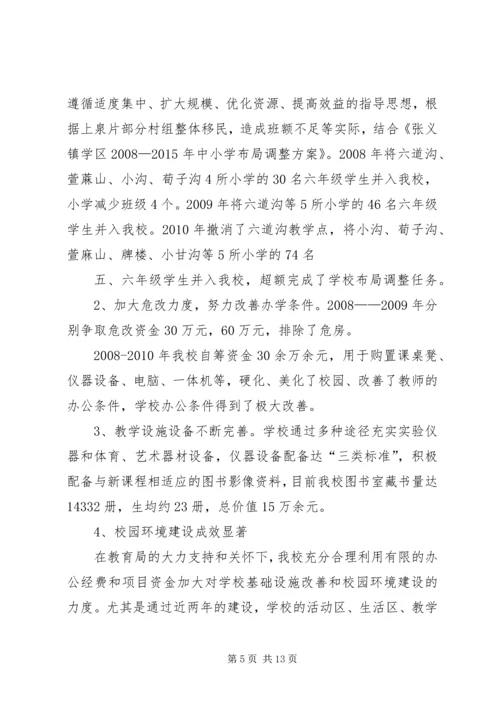 遵循适度集中、扩大规模、优化资源、提高效益的指导思想，根据上泉片部分村组整体移民，造成班额不足等实际，结合《张义镇学区 2008—2015 年中小学布局调整方案》。2008 年将六道沟、萱蔴山、小沟、荀子沟 4 所小学的 30 名六年级学生并入我校，小学减少班级 4 个。2009 年将六道沟等 5 所小学的 46 名六年级学生并入我校。2010 年撤消了六道沟教学点，将小沟、荀子沟、萱麻山、牌楼、小甘沟等 5 所小学的 74 名

五、六年级学生并入我校，超额完成了学校布局调整任务。

2、加大危改力度，努力改善办学条件。2008——2009 年分别争取危改资金 30 万元，60 万元，排除了危房。

2008-2010 年我校自筹资金 30 余万余元，用于购置课桌凳、仪器设备、电脑、一体机等，硬化、美化了校园、改善了教师的办公条件，学校办公条件得到了极大改善。

3、教学设施设备不断完善。学校通过多种途径充实实验仪器和体育、艺术器材设备，仪器设备配备达“三类标准”，积极配备与新课程相适应的图书影像资料，目前我校图书室藏书量达 14332 册，生均约 23 册，总价值 15 万余元。

4、校园环境建设成效显著

在教育局的大力支持和关怀下，我校充分合理利用有限的办公经费和项目资金加大对学校基础设施改善和校园环境建设的力度。尤其是通过近两年的建设，学校的活动区、生活区、教学

第 5 页 共 13 页